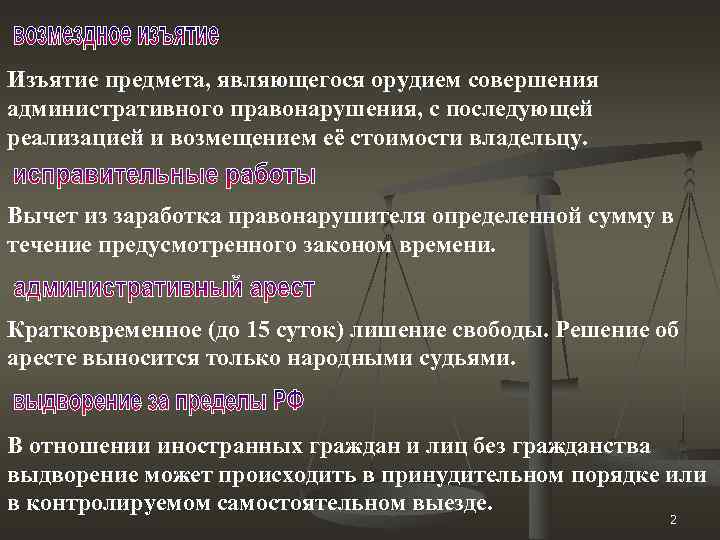 возмездное изъятие

Изъятие предмета, являющегося орудием совершения административного правонарушения, с последующей реализацией и возмещением её стоимости владельцу.

исправительные работы

Вычет из заработка правонарушителя определенной сумму в течение предусмотренного законом времени.

административный арест

Кратковременное (до 15 суток) лишение свободы. Решение об аресте выносится только народными судьями.

выдворение за пределы РФ

В отношении иностранных граждан и лиц без гражданства выдворение может происходить в принудительном порядке или в контролируемом самостоятельном выезде.

2